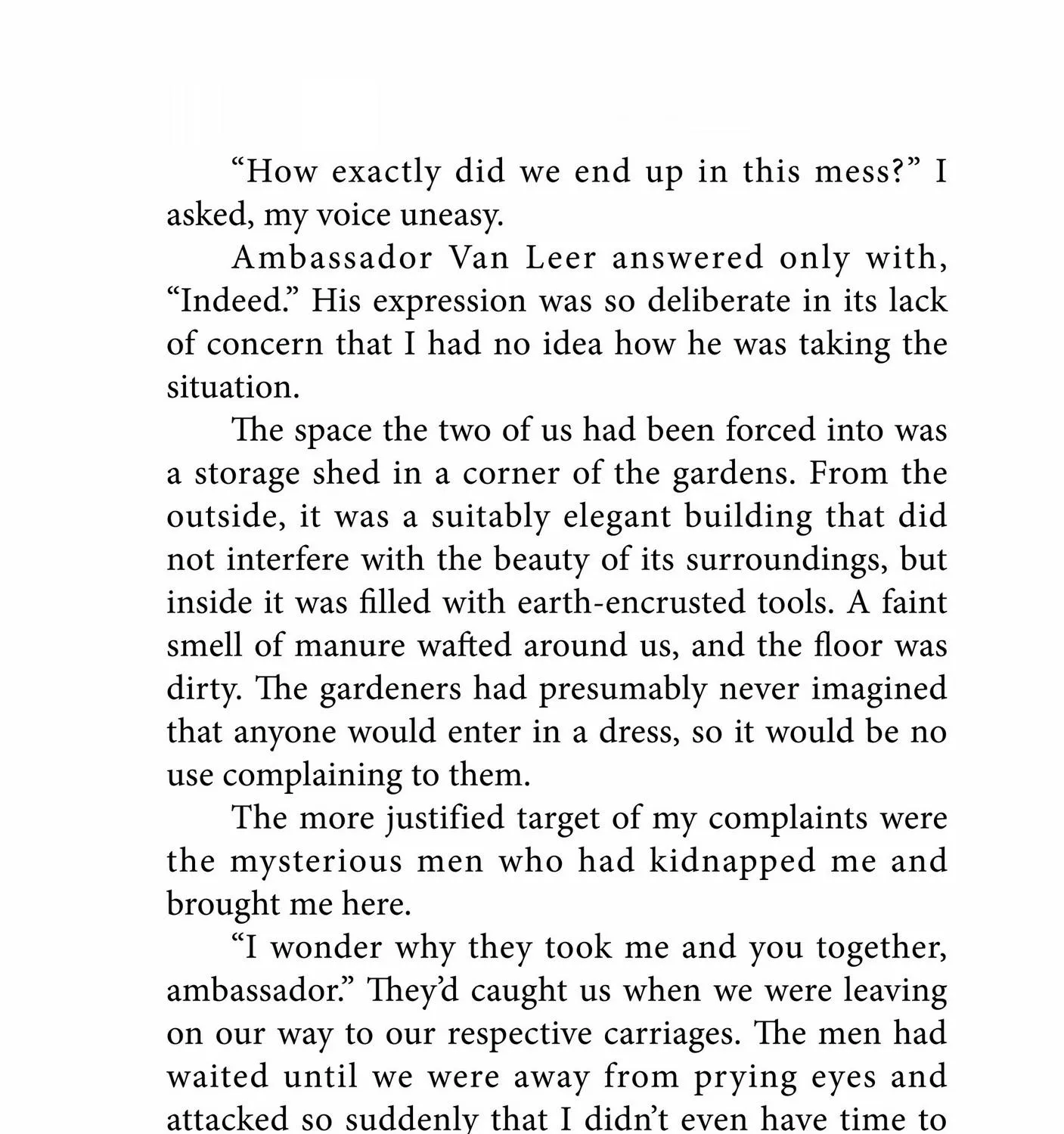 "How exactly did we end up in this mess?" I asked, my voice uneasy.

Ambassador Van Leer answered only with, "Indeed." His expression was so deliberate in its lack of concern that I had no idea how he was taking the situation.

The space the two of us had been forced into was a storage shed in a corner of the gardens. From the outside, it was a suitably elegant building that did not interfere with the beauty of its surroundings, but inside it was filled with earth-encrusted tools. A faint smell of manure wafted around us, and the floor was dirty. The gardeners had presumably never imagined that anyone would enter in a dress, so it would be no use complaining to them.

The more justified target of my complaints were the mysterious men who had kidnapped me and brought me here.

"I wonder why they took me and you together, ambassador." They'd caught us when we were leaving on our way to our respective carriages. The men had waited until we were away from prying eyes and attacked so suddenly that I didn't even have time to